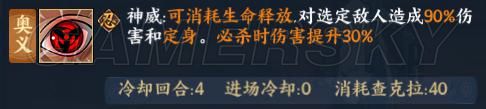 奥义

忍

神威:可消耗生命释放,对选定敌人造成90%伤害和定身。必杀时伤害提升30%

GAMERSKY

冷却回合:4 进场冷却:0 消耗查克拉:40